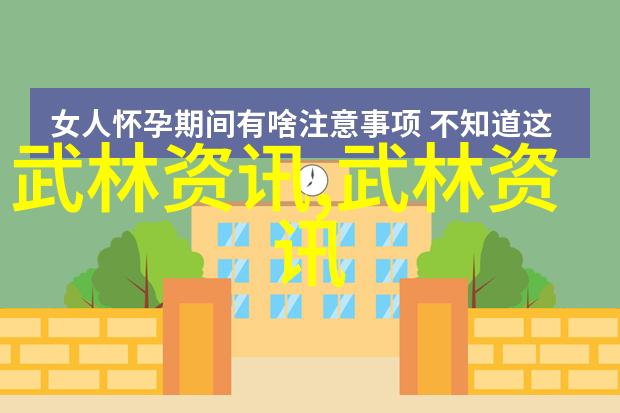 女人怀孕期间有啥注意事项 不知道这

武林资讯,武林资讯